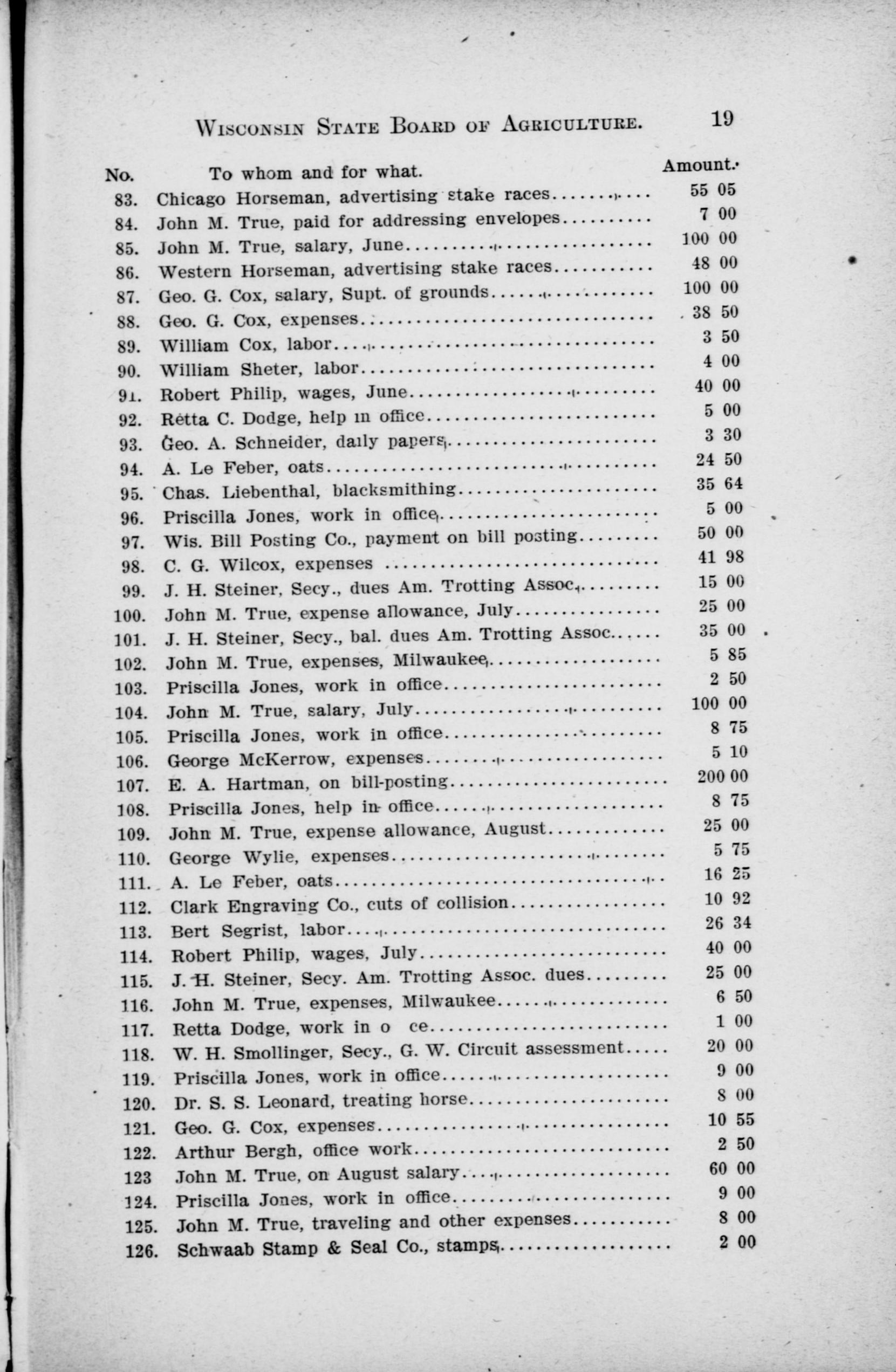 WISCONSIN STATE BOARD OF AGRICULTURE. 19

| No. | To whom and for what. | Amount. |
|---|---|---|
| 83. | Chicago Horseman, advertising stake races | 55 05 |
| 84. | John M. True, paid for addressing envelopes | 7 00 |
| 85. | John M. True, salary, June | 100 00 |
| 86. | Western Horseman, advertising stake races | 48 00 |
| 87. | Geo. G. Cox, salary, Supt. of grounds | 100 00 |
| 88. | Geo. G. Cox, expenses | 38 50 |
| 89. | William Cox, labor | 3 50 |
| 90. | William Sheter, labor | 4 00 |
| 91. | Robert Philip, wages, June | 40 00 |
| 92. | Retta C. Dodge, help in office | 5 00 |
| 93. | Geo. A. Schneider, daily papers | 3 30 |
| 94. | A. Le Feber, oats | 24 50 |
| 95. | Chas. Liebenthal, blacksmithing | 35 64 |
| 96. | Priscilla Jones, work in office | 5 00 |
| 97. | Wis. Bill Posting Co., payment on bill posting | 50 00 |
| 98. | C. G. Wilcox, expenses | 41 98 |
| 99. | J. H. Steiner, Secy., dues Am. Trotting Assoc. | 15 00 |
| 100. | John M. True, expense allowance, July | 25 00 |
| 101. | J. H. Steiner, Secy., bal. dues Am. Trotting Assoc. | 35 00 |
| 102. | John M. True, expenses, Milwaukee | 5 85 |
| 103. | Priscilla Jones, work in office | 2 50 |
| 104. | John M. True, salary, July | 100 00 |
| 105. | Priscilla Jones, work in office | 8 75 |
| 106. | George McKerrow, expenses | 5 10 |
| 107. | E. A. Hartman, on bill-posting | 200 00 |
| 108. | Priscilla Jones, help in office | 8 75 |
| 109. | John M. True, expense allowance, August | 25 00 |
| 110. | George Wylie, expenses | 5 75 |
| 111. | A. Le Feber, oats | 16 25 |
| 112. | Clark Engraving Co., cuts of collision | 10 92 |
| 113. | Bert Segrist, labor | 26 34 |
| 114. | Robert Philip, wages, July | 40 00 |
| 115. | J. H. Steiner, Secy. Am. Trotting Assoc. dues | 25 00 |
| 116. | John M. True, expenses, Milwaukee | 6 50 |
| 117. | Retta Dodge, work in o ce | 1 00 |
| 118. | W. H. Smollinger, Secy., G. W. Circuit assessment | 20 00 |
| 119. | Priscilla Jones, work in office | 9 00 |
| 120. | Dr. S. S. Leonard, treating horse | 8 00 |
| 121. | Geo. G. Cox, expenses | 10 55 |
| 122. | Arthur Bergh, office work | 2 50 |
| 123 | John M. True, on August salary | 60 00 |
| 124. | Priscilla Jones, work in office | 9 00 |
| 125. | John M. True, traveling and other expenses | 8 00 |
| 126. | Schwaab Stamp & Seal Co., stamps | 2 00 |